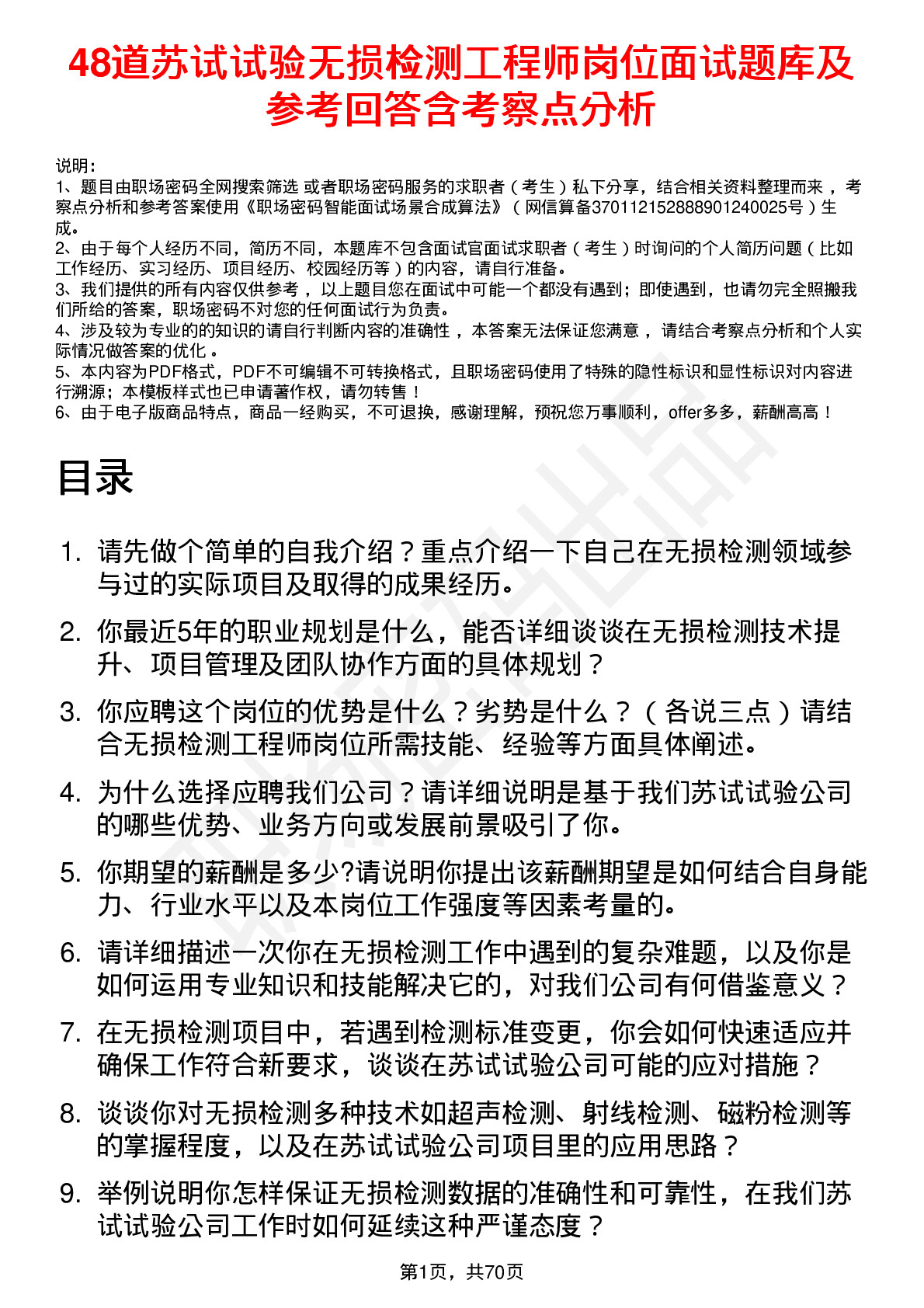 48道苏试试验无损检测工程师岗位面试题库及参考回答含考察点分析

说明：
1、题目由职场密码全网搜索筛选 或者职场密码服务的求职者（考生）私下分享，结合相关资料整理而来，考察点分析和参考答案使用《职场密码智能面试场景合成算法》（网信算备370112152888901240025号）生成。
2、由于每个人经历不同，简历不同，本题库不包含面试官面试求职者（考生）时询问的个人简历问题（比如工作经历、实习经历、项目经历、校园经历等）的内容，请自行准备。
3、我们提供的所有内容仅供参考，以上题目您在面试中可能一个都没有遇到；即使遇到，也请勿完全照搬我们所给的答案，职场密码不对您的任何面试行为负责。
4、涉及较为专业的的知识的请自行判断内容的准确性，本答案无法保证您满意，请结合考察点分析和个人实际情况做答案的优化。
5、本内容为PDF格式，PDF不可编辑不可转换格式，且职场密码使用了特殊的隐性标识和显性标识对内容进行溯源；本模板样式也已申请著作权，请勿转售！
6、由于电子版商品特点，商品一经购买，不可退换，感谢理解，预祝您万事顺利，offer多多，薪酬高高！

目录

1. 请先做个简单的自我介绍？重点介绍一下自己在无损检测领域参与过的实际项目及取得的成果经历。
2. 你最近5年的职业规划是什么，能否详细谈谈在无损检测技术提升、项目管理及团队协作方面的具体规划？
3. 你应聘这个岗位的优势是什么？劣势是什么？（各说三点）请结合无损检测工程师岗位所需技能、经验等方面具体阐述。
4. 为什么选择应聘我们公司？请详细说明是基于我们苏试试验公司的哪些优势、业务方向或发展前景吸引了你。
5. 你期望的薪酬是多少?请说明你提出该薪酬期望是如何结合自身能力、行业水平以及本岗位工作强度等因素考量的。
6. 请详细描述一次你在无损检测工作中遇到的复杂难题，以及你是如何运用专业知识和技能解决它的，对我们公司有何借鉴意义？
7. 在无损检测项目中，若遇到检测标准变更，你会如何快速适应并确保工作符合新要求，谈谈在苏试试验公司可能的应对措施？
8. 谈谈你对无损检测多种技术如超声检测、射线检测、磁粉检测等的掌握程度，以及在苏试试验公司项目里的应用思路？
9. 举例说明你怎样保证无损检测数据的准确性和可靠性，在我们苏试试验公司工作时如何延续这种严谨态度？

第1页，共70页